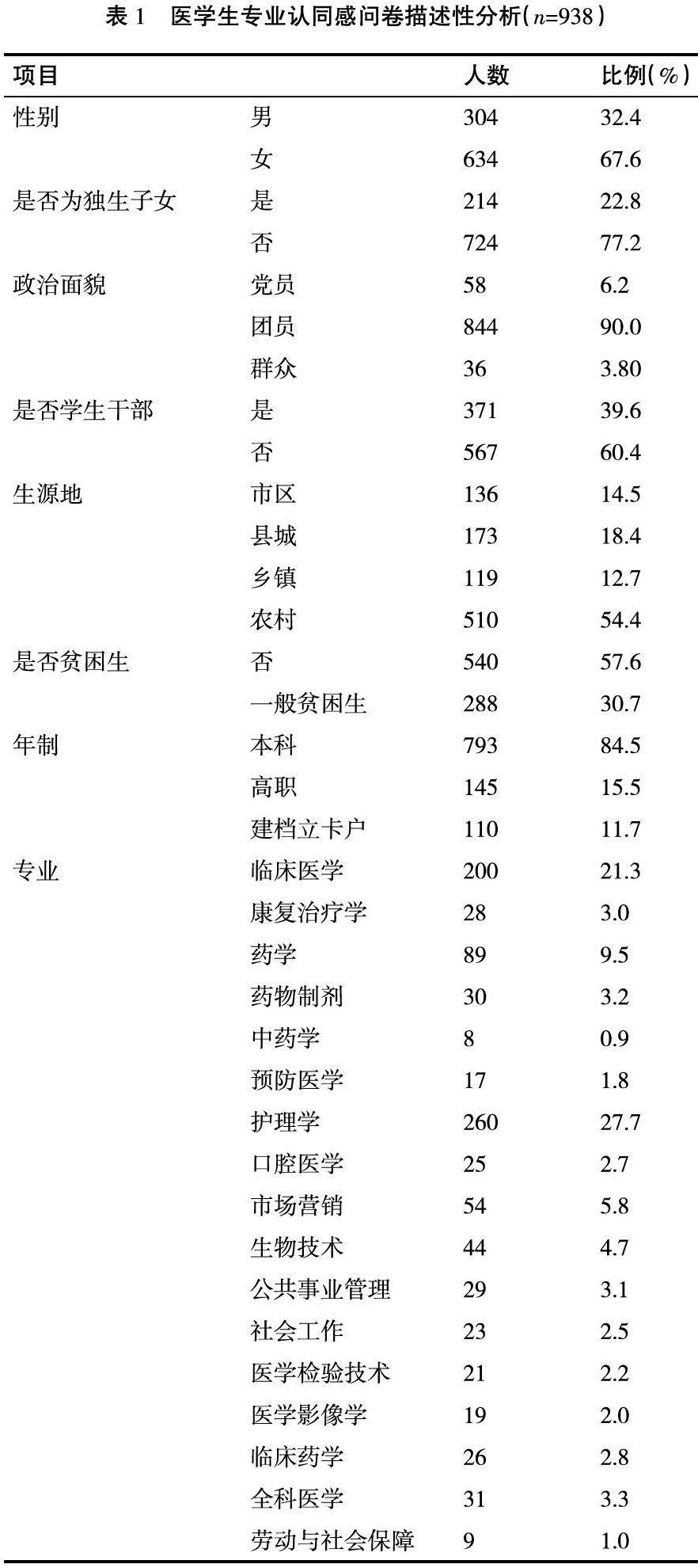 表 1　医学生专业认同感问卷描述性分析（$n$=938）

| 项目 | | 人数 | 比例（%） |
|---|---|---|---|
| 性别 | 男 | 304 | 32.4 |
| | 女 | 634 | 67.6 |
| 是否为独生子女 | 是 | 214 | 22.8 |
| | 否 | 724 | 77.2 |
| 政治面貌 | 党员 | 58 | 6.2 |
| | 团员 | 844 | 90.0 |
| | 群众 | 36 | 3.80 |
| 是否学生干部 | 是 | 371 | 39.6 |
| | 否 | 567 | 60.4 |
| 生源地 | 市区 | 136 | 14.5 |
| | 县城 | 173 | 18.4 |
| | 乡镇 | 119 | 12.7 |
| | 农村 | 510 | 54.4 |
| 是否贫困生 | 否 | 540 | 57.6 |
| | 一般贫困生 | 288 | 30.7 |
| 年制 | 本科 | 793 | 84.5 |
| | 高职 | 145 | 15.5 |
| | 建档立卡户 | 110 | 11.7 |
| 专业 | 临床医学 | 200 | 21.3 |
| | 康复治疗学 | 28 | 3.0 |
| | 药学 | 89 | 9.5 |
| | 药物制剂 | 30 | 3.2 |
| | 中药学 | 8 | 0.9 |
| | 预防医学 | 17 | 1.8 |
| | 护理学 | 260 | 27.7 |
| | 口腔医学 | 25 | 2.7 |
| | 市场营销 | 54 | 5.8 |
| | 生物技术 | 44 | 4.7 |
| | 公共事业管理 | 29 | 3.1 |
| | 社会工作 | 23 | 2.5 |
| | 医学检验技术 | 21 | 2.2 |
| | 医学影像学 | 19 | 2.0 |
| | 临床药学 | 26 | 2.8 |
| | 全科医学 | 31 | 3.3 |
| | 劳动与社会保障 | 9 | 1.0 |